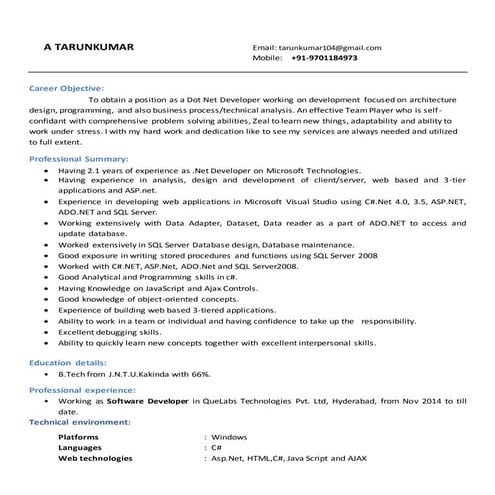 A TARUNKUMAR

Email: tarunkumar104@gmail.com
Mobile: +91-9701184973

Career Objective:

To obtain a position as a Dot Net Developer working on development focused on architecture design, programming, and also business process/technical analysis. An effective Team Player who is self-confidant with comprehensive problem solving abilities, Zeal to learn new things, adaptability and ability to work under stress. I with my hard work and dedication like to see my services are always needed and utilized to full extent.

Professional Summary:

- Having 2.1 years of experience as .Net Developer on Microsoft Technologies.
- Having experience in analysis, design and development of client/server, web based and 3-tier applications and ASP.net.
- Experience in developing web applications in Microsoft Visual Studio using C#.Net 4.0, 3.5, ASP.NET, ADO.NET and SQL Server.
- Working extensively with Data Adapter, Dataset, Data reader as a part of ADO.NET to access and update database.
- Worked extensively in SQL Server Database design, Database maintenance.
- Good exposure in writing stored procedures and functions using SQL Server 2008
- Worked with C#.NET, ASP.Net, ADO.Net and SQL Server2008.
- Good Analytical and Programming skills in c#.
- Having Knowledge on JavaScript and Ajax Controls.
- Good knowledge of object-oriented concepts.
- Experience of building web based 3-tiered applications.
- Ability to work in a team or individual and having confidence to take up the responsibility.
- Excellent debugging skills.
- Ability to quickly learn new concepts together with excellent interpersonal skills.

Education details:

- B.Tech from J.N.T.U.Kakinda with 66%.

Professional experience:

- Working as Software Developer in QueLabs Technologies Pvt. Ltd, Hyderabad, from Nov 2014 to till date.

Technical environment:

Platforms : Windows
Languages : C#
Web technologies : Asp.Net, HTML,C#, Java Script and AJAX